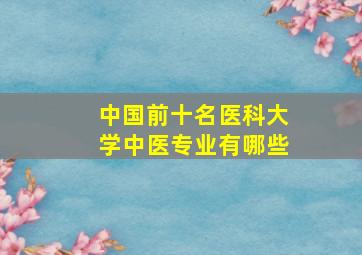 中国前十名医科大学中医专业有哪些